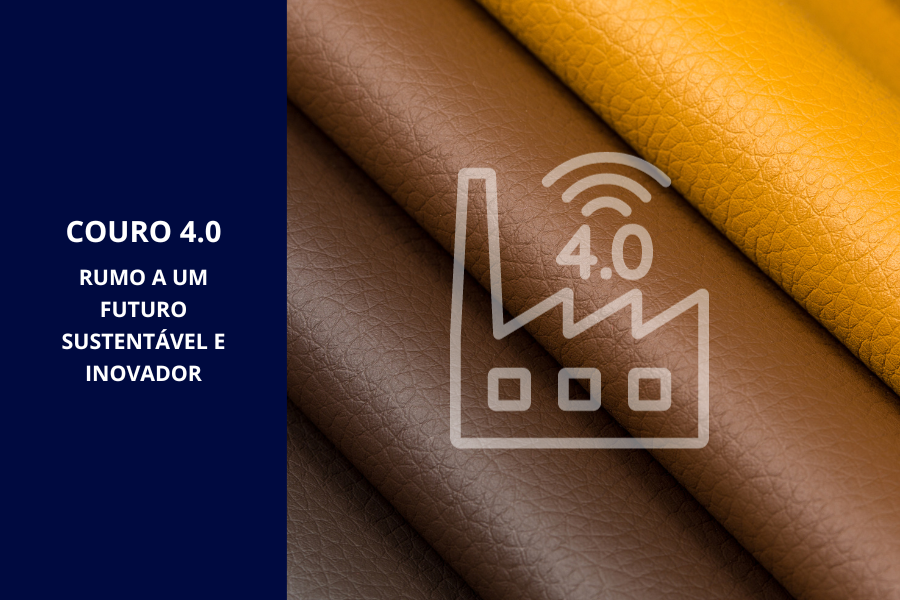 COURO 4.0

RUMO A UM FUTURO SUSTENTÁVEL E INOVADOR

4.0